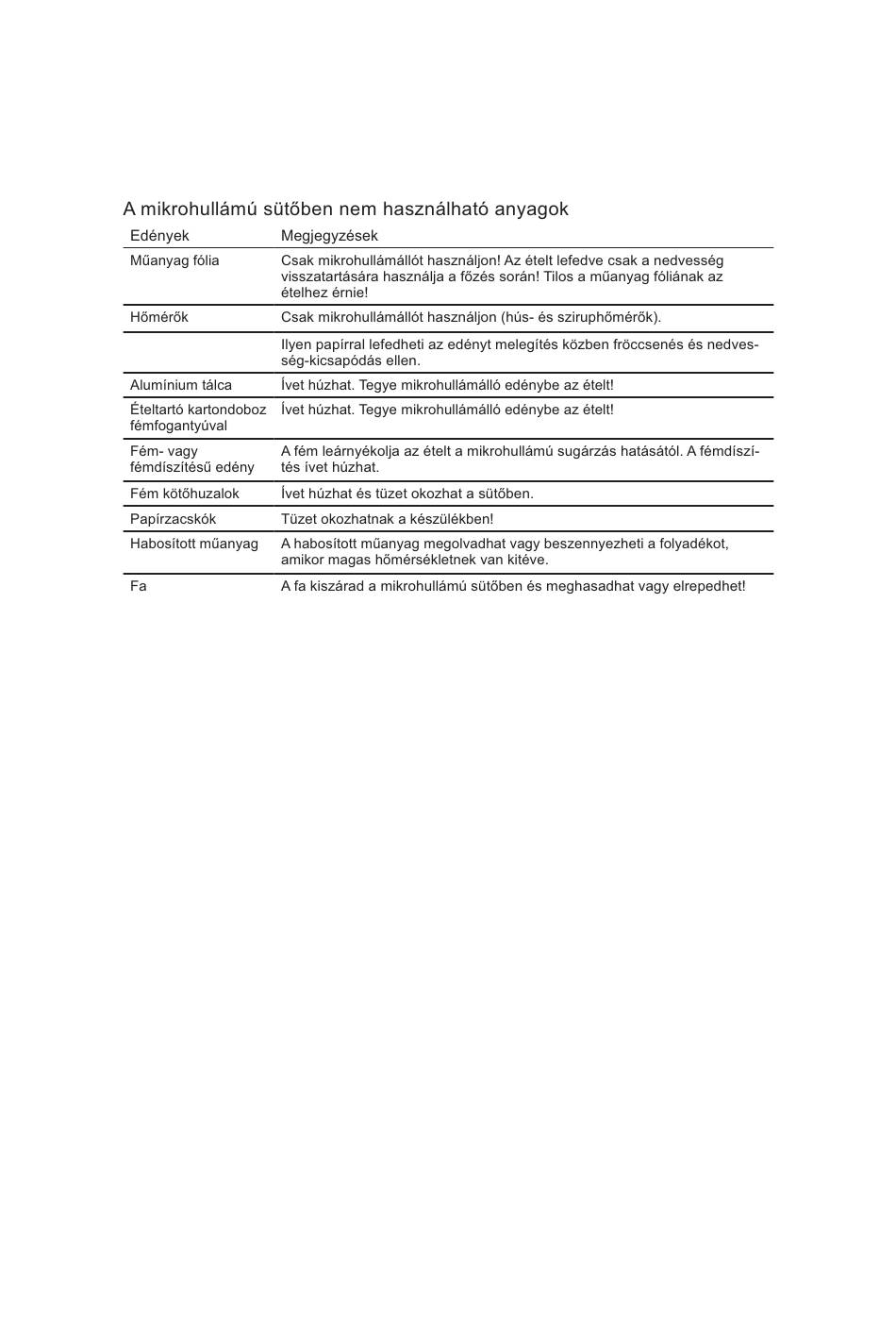 A mikrohullámú sütőben nem használható anyagok

| Edények | Megjegyzések |
|---|---|
| Műanyag fólia | Csak mikrohullámállót használjon! Az ételt lefedve csak a nedvesség visszatartására használja a főzés során! Tilos a műanyag fóliának az ételhez érnie! |
| Hőmérők | Csak mikrohullámállót használjon (hús- és sziruphőmérők). |
| | Ilyen papírral lefedheti az edényt melegítés közben fröccsenés és nedvesség-kicsapódás ellen. |
| Alumínium tálca | Ívet húzhat. Tegye mikrohullámálló edénybe az ételt! |
| Ételtartó kartondoboz fémfogantyúval | Ívet húzhat. Tegye mikrohullámálló edénybe az ételt! |
| Fém- vagy fémdíszítésű edény | A fém leárnyékolja az ételt a mikrohullámú sugárzás hatásától. A fémdíszítés ívet húzhat. |
| Fém kötőhuzalok | Ívet húzhat és tüzet okozhat a sütőben. |
| Papírzacskók | Tüzet okozhatnak a készülékben! |
| Habosított műanyag | A habosított műanyag megolvadhat vagy beszennyezheti a folyadékot, amikor magas hőmérsékletnek van kitéve. |
| Fa | A fa kiszárad a mikrohullámú sütőben és meghasadhat vagy elrepedhet! |